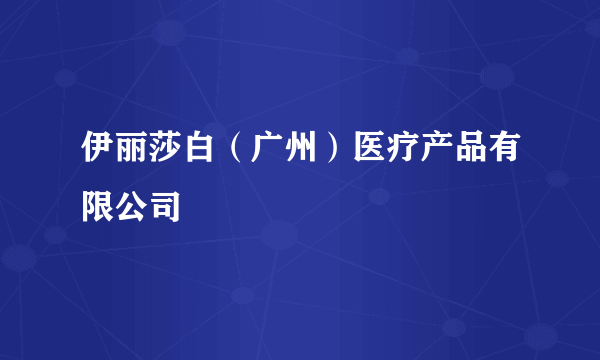 伊丽莎白（广州）医疗产品有限公司